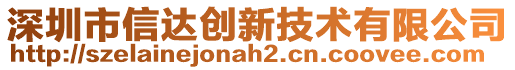 深圳市信达创新技术有限公司
http://szelainejonah2.cn.coovee.com